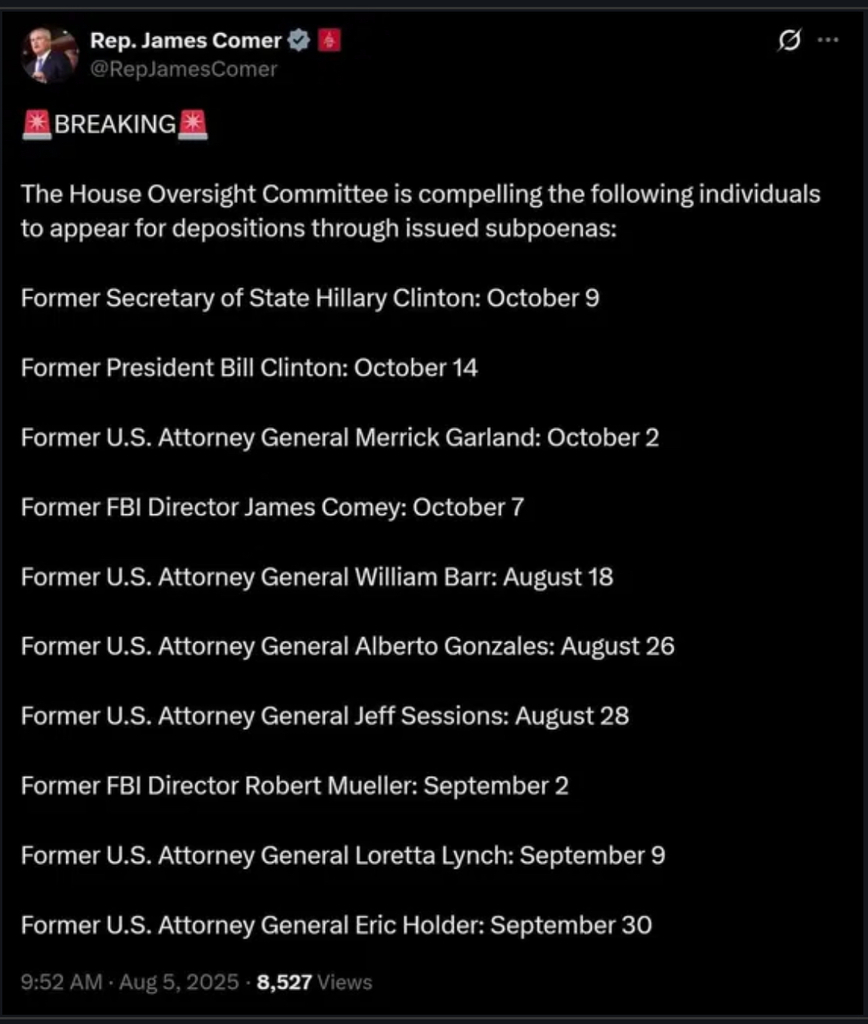 Rep. James Comer
@RepJamesComer

🚨BREAKING🚨

The House Oversight Committee is compelling the following individuals to appear for depositions through issued subpoenas:

Former Secretary of State Hillary Clinton: October 9

Former President Bill Clinton: October 14

Former U.S. Attorney General Merrick Garland: October 2

Former FBI Director James Comey: October 7

Former U.S. Attorney General William Barr: August 18

Former U.S. Attorney General Alberto Gonzales: August 26

Former U.S. Attorney General Jeff Sessions: August 28

Former FBI Director Robert Mueller: September 2

Former U.S. Attorney General Loretta Lynch: September 9

Former U.S. Attorney General Eric Holder: September 30

9:52 AM · Aug 5, 2025 · 8,527 Views